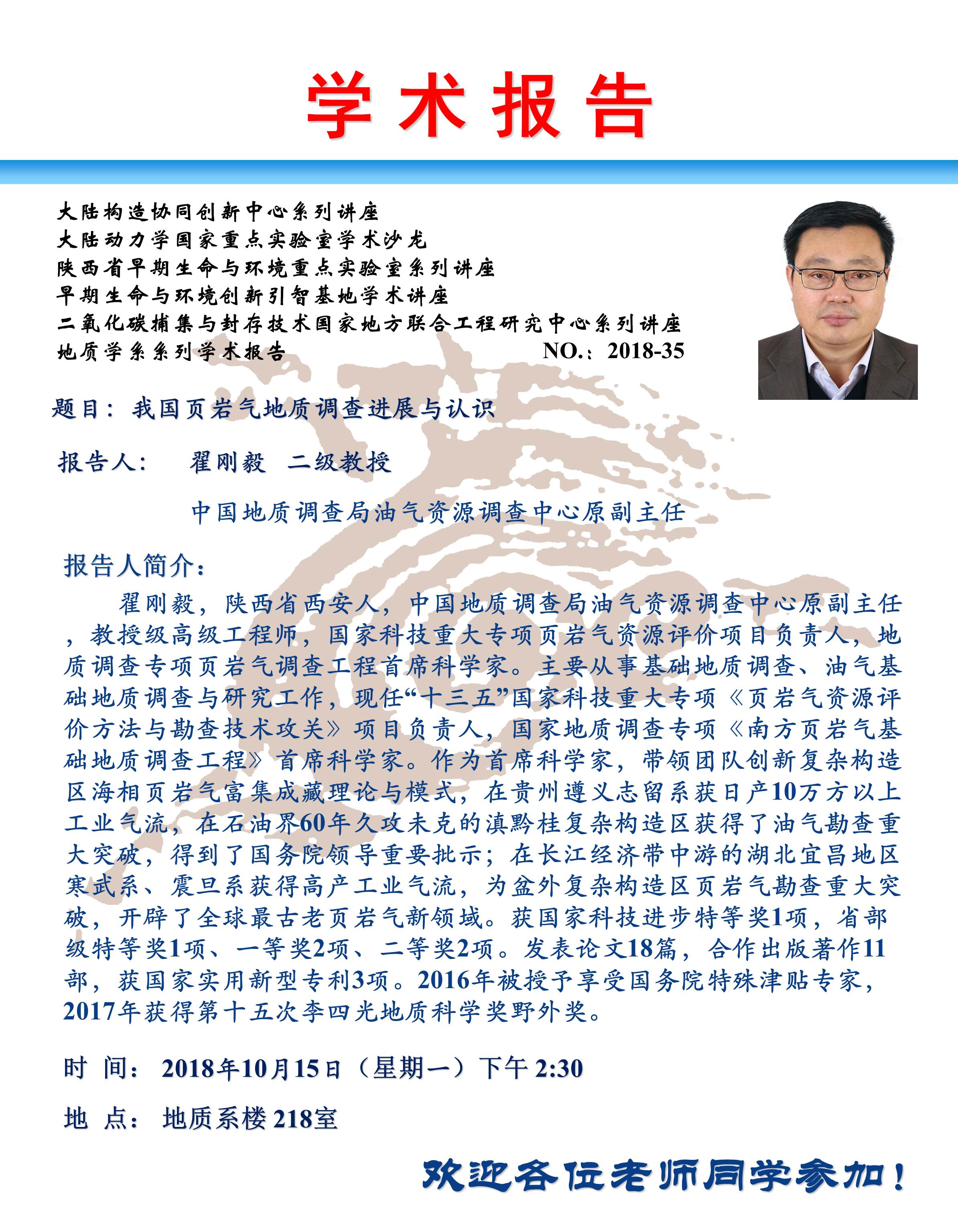 学术报告

大陆构造协同创新中心系列讲座
大陆动力学国家重点实验室学术沙龙
陕西省早期生命与环境重点实验室系列讲座
早期生命与环境创新引智基地学术讲座
二氧化碳捕集与封存技术国家地方联合工程研究中心系列讲座
地质学系系列学术报告 NO.：2018-35

题目：我国页岩气地质调查进展与认识

报告人： 翟刚毅 二级教授

中国地质调查局油气资源调查中心原副主任

报告人简介：

翟刚毅，陕西省西安人，中国地质调查局油气资源调查中心原副主任，教授级高级工程师，国家科技重大专项页岩气资源评价项目负责人，地质调查专项页岩气调查工程首席科学家。主要从事基础地质调查、油气基础地质调查与研究工作，现任“十三五”国家科技重大专项《页岩气资源评价方法与勘查技术攻关》项目负责人，国家地质调查专项《南方页岩气基础地质调查工程》首席科学家。作为首席科学家，带领团队创新复杂构造区海相页岩气富集成藏理论与模式，在贵州遵义志留系获日产10万方以上工业气流，在石油界60年久攻未克的滇黔桂复杂构造区获得了油气勘查重大突破，得到了国务院领导重要批示；在长江经济带中游的湖北宜昌地区寒武系、震旦系获得高产工业气流，为盆外复杂构造区页岩气勘查重大突破，开辟了全球最古老页岩气新领域。获国家科技进步特等奖1项，省部级特等奖1项、一等奖2项、二等奖2项。发表论文18篇，合作出版著作11部，获国家实用新型专利3项。2016年被授予享受国务院特殊津贴专家，2017年获得第十五次李四光地质科学奖野外奖。

时 间：2018年10月15日（星期一）下午2:30

地 点：地质系楼218室

欢迎各位老师同学参加！